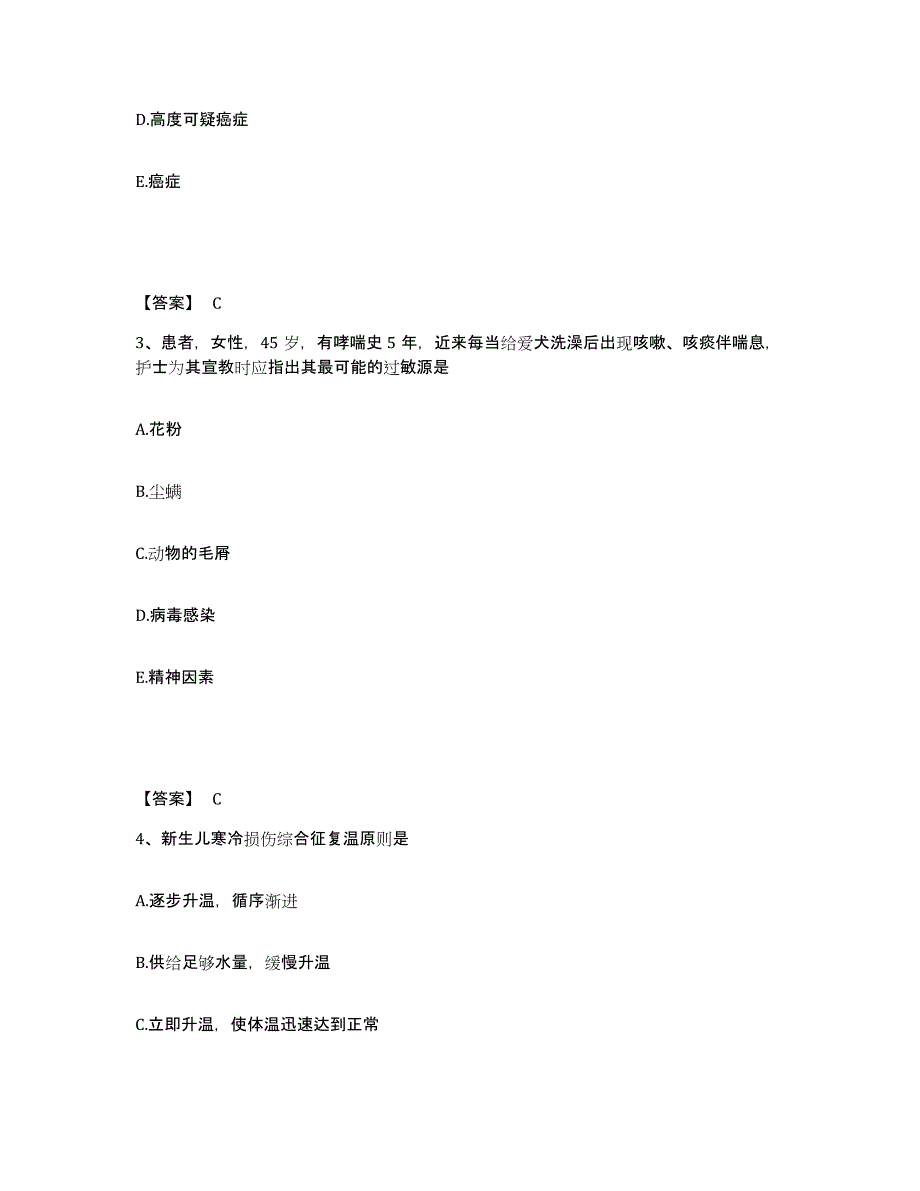 D.高度可疑癌症

E.癌症

【答案】 C

3、患者，女性，45 岁，有哮喘史 5 年，近来每当给爱犬洗澡后出现咳嗽、咳痰伴喘息，护士为其宣教时应指出其最可能的过敏源是

A.花粉

B.尘螨

C.动物的毛屑

D.病毒感染

E.精神因素

【答案】 C

4、新生儿寒冷损伤综合征复温原则是

A.逐步升温，循序渐进

B.供给足够水量，缓慢升温

C.立即升温，使体温迅速达到正常